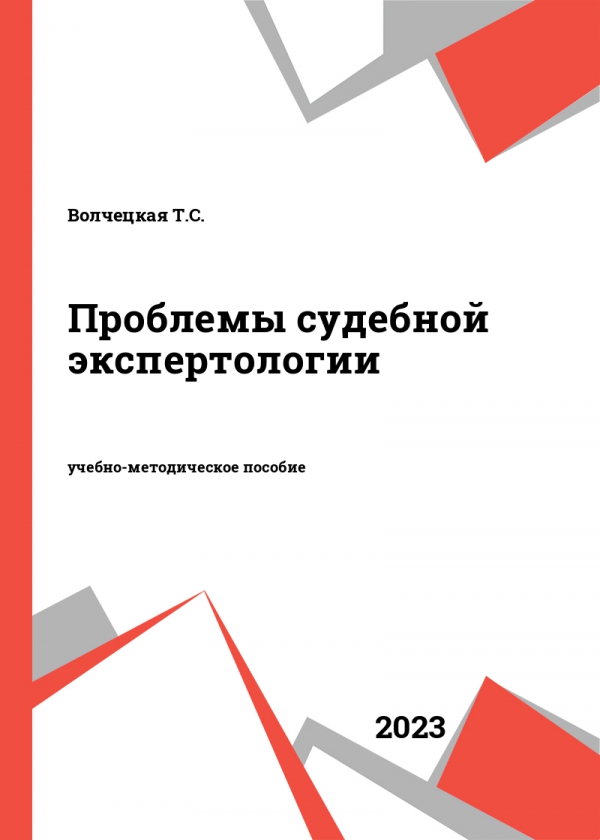 Волчецкая Т.С.

Проблемы судебной экспертологии

учебно-методическое пособие

2023